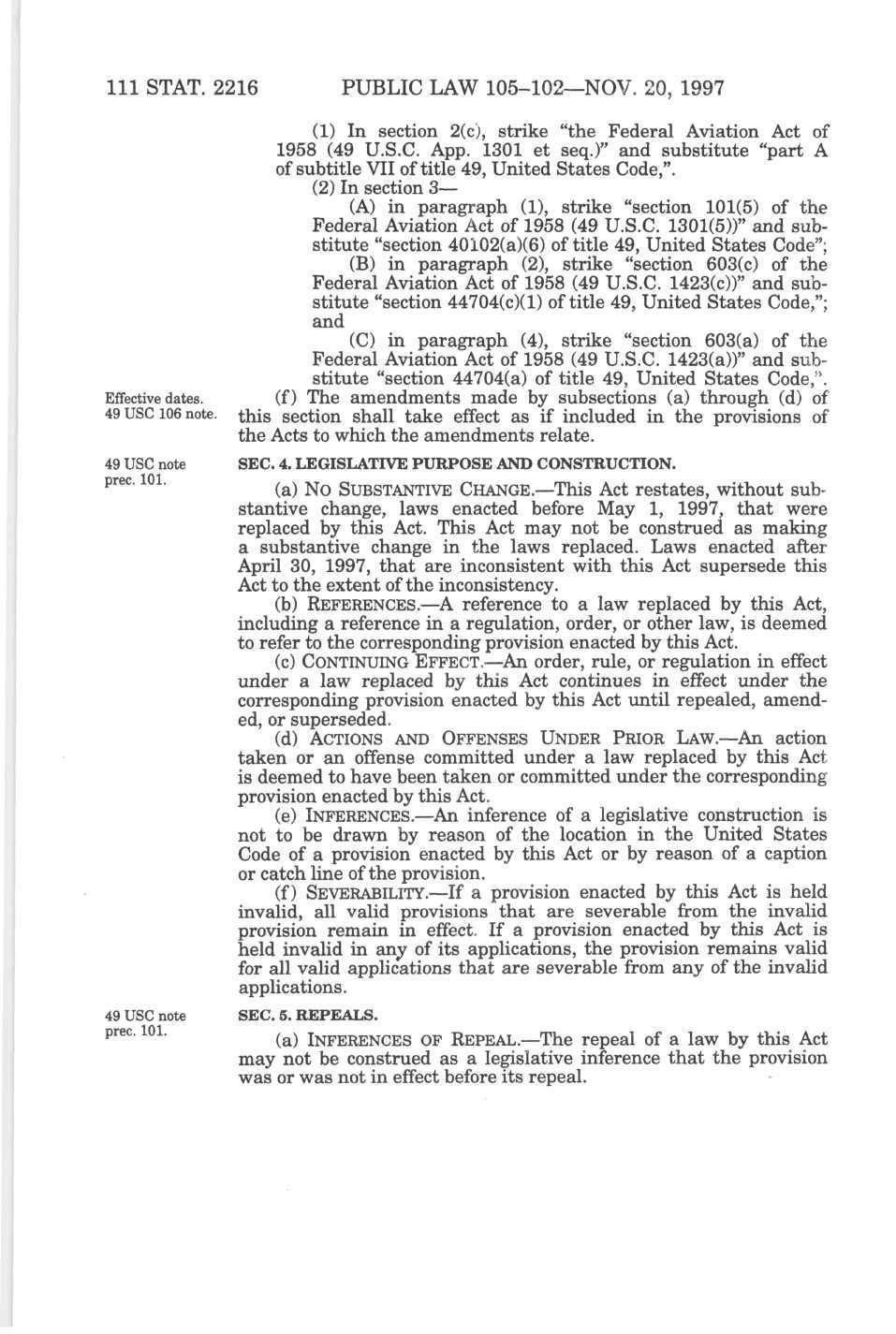 111 STAT. 2216 PUBLIC LAW 105–102—NOV. 20, 1997

(1) In section 2(c), strike "the Federal Aviation Act of 1958 (49 U.S.C. App. 1301 et seq.)" and substitute "part A of subtitle VII of title 49, United States Code,".

(2) In section 3—

(A) in paragraph (1), strike "section 101(5) of the Federal Aviation Act of 1958 (49 U.S.C. 1301(5))" and substitute "section 40102(a)(6) of title 49, United States Code";

(B) in paragraph (2), strike "section 603(c) of the Federal Aviation Act of 1958 (49 U.S.C. 1423(c))" and substitute "section 44704(c)(1) of title 49, United States Code,"; and

(C) in paragraph (4), strike "section 603(a) of the Federal Aviation Act of 1958 (49 U.S.C. 1423(a))" and substitute "section 44704(a) of title 49, United States Code,".

Effective dates. 49 USC 106 note.

(f) The amendments made by subsections (a) through (d) of this section shall take effect as if included in the provisions of the Acts to which the amendments relate.

49 USC note prec. 101.

SEC. 4. LEGISLATIVE PURPOSE AND CONSTRUCTION.

(a) NO SUBSTANTIVE CHANGE.—This Act restates, without substantive change, laws enacted before May 1, 1997, that were replaced by this Act. This Act may not be construed as making a substantive change in the laws replaced. Laws enacted after April 30, 1997, that are inconsistent with this Act supersede this Act to the extent of the inconsistency.

(b) REFERENCES.—A reference to a law replaced by this Act, including a reference in a regulation, order, or other law, is deemed to refer to the corresponding provision enacted by this Act.

(c) CONTINUING EFFECT.—An order, rule, or regulation in effect under a law replaced by this Act continues in effect under the corresponding provision enacted by this Act until repealed, amended, or superseded.

(d) ACTIONS AND OFFENSES UNDER PRIOR LAW.—An action taken or an offense committed under a law replaced by this Act is deemed to have been taken or committed under the corresponding provision enacted by this Act.

(e) INFERENCES.—An inference of a legislative construction is not to be drawn by reason of the location in the United States Code of a provision enacted by this Act or by reason of a caption or catch line of the provision.

(f) SEVERABILITY.—If a provision enacted by this Act is held invalid, all valid provisions that are severable from the invalid provision remain in effect. If a provision enacted by this Act is held invalid in any of its applications, the provision remains valid for all valid applications that are severable from any of the invalid applications.

49 USC note prec. 101.

SEC. 5. REPEALS.

(a) INFERENCES OF REPEAL.—The repeal of a law by this Act may not be construed as a legislative inference that the provision was or was not in effect before its repeal.